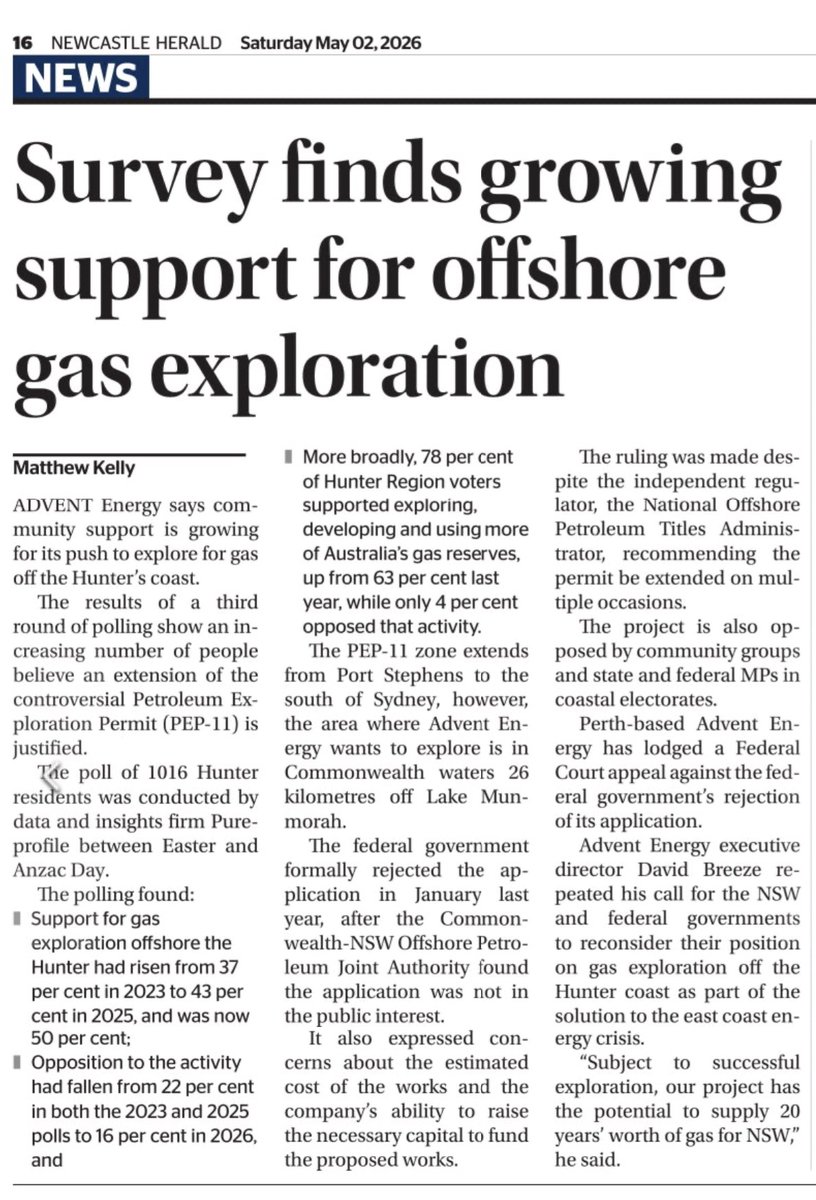 16 NEWCASTLE HERALD Saturday May 02, 2026

NEWS

Survey finds growing support for offshore gas exploration

Matthew Kelly

ADVENT Energy says community support is growing for its push to explore for gas off the Hunter's coast.

The results of a third round of polling show an increasing number of people believe an extension of the controversial Petroleum Exploration Permit (PEP-11) is justified.

The poll of 1016 Hunter residents was conducted by data and insights firm Pureprofile between Easter and Anzac Day.

The polling found:

Support for gas exploration offshore the Hunter had risen from 37 per cent in 2023 to 43 per cent in 2025, and was now 50 per cent;

Opposition to the activity had fallen from 22 per cent in both the 2023 and 2025 polls to 16 per cent in 2026, and

More broadly, 78 per cent of Hunter Region voters supported exploring, developing and using more of Australia's gas reserves, up from 63 per cent last year, while only 4 per cent opposed that activity.

The PEP-11 zone extends from Port Stephens to the south of Sydney, however, the area where Advent Energy wants to explore is in Commonwealth waters 26 kilometres off Lake Munmorah.

The federal government formally rejected the application in January last year, after the Commonwealth-NSW Offshore Petroleum Joint Authority found the application was not in the public interest.

It also expressed concerns about the estimated cost of the works and the company's ability to raise the necessary capital to fund the proposed works.

The ruling was made despite the independent regulator, the National Offshore Petroleum Titles Administrator, recommending the permit be extended on multiple occasions.

The project is also opposed by community groups and state and federal MPs in coastal electorates.

Perth-based Advent Energy has lodged a Federal Court appeal against the federal government's rejection of its application.

Advent Energy executive director David Breeze repeated his call for the NSW and federal governments to reconsider their position on gas exploration off the Hunter coast as part of the solution to the east coast energy crisis.

"Subject to successful exploration, our project has the potential to supply 20 years' worth of gas for NSW," he said.